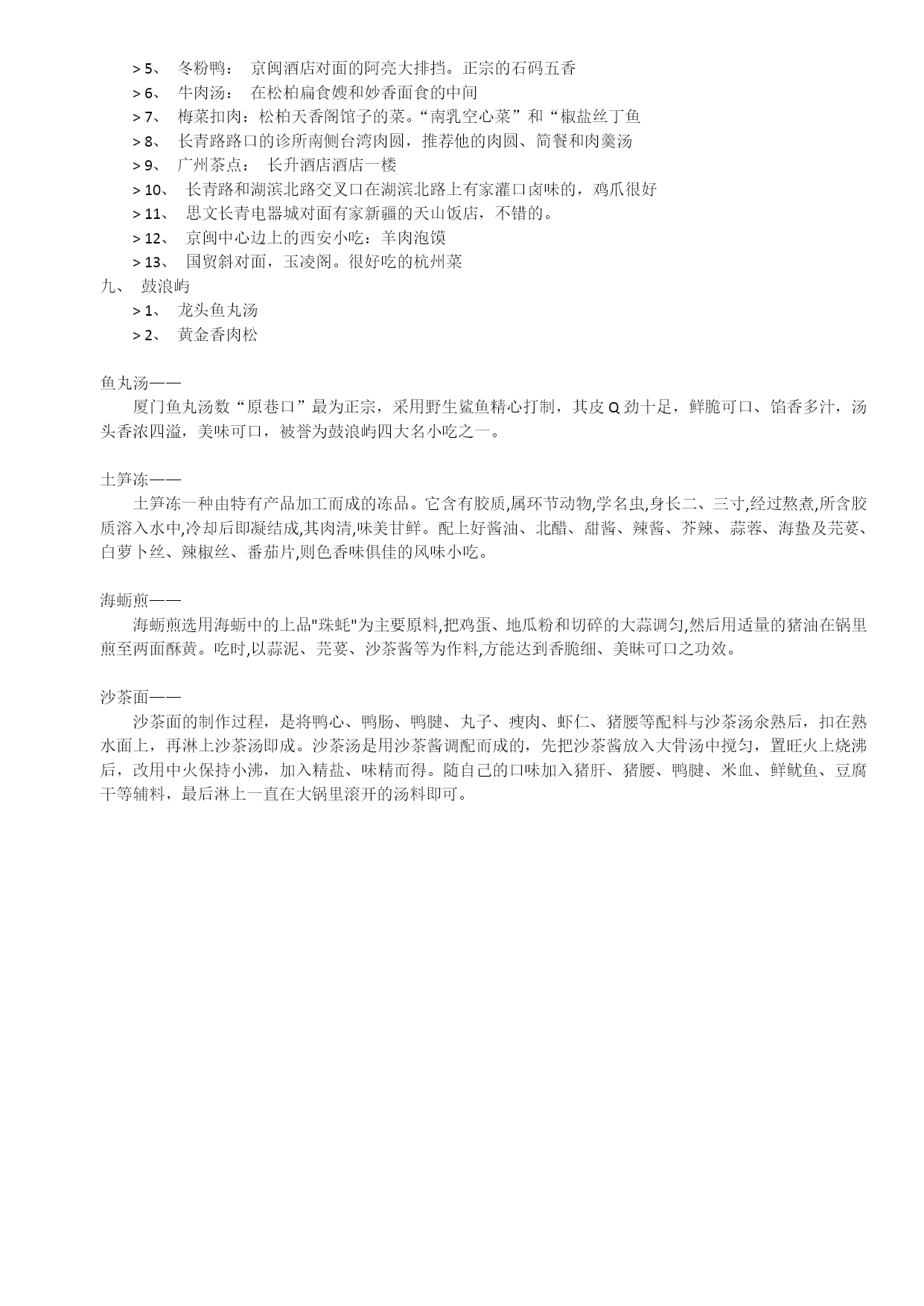 > 5、 冬粉鸭： 京闽酒店对面的阿亮大排挡。正宗的石码五香
> 6、 牛肉汤： 在松柏扁食嫂和妙香面食的中间
> 7、 梅菜扣肉：松柏天香阁馆子的菜。“南乳空心菜”和“椒盐丝丁鱼
> 8、 长青路路口的诊所南侧台湾肉圆，推荐他的肉圆、简餐和肉羹汤
> 9、 广州茶点： 长升酒店酒店一楼
> 10、 长青路和湖滨北路交叉口在湖滨北路上有家灌口卤味的，鸡爪很好
> 11、 思文长青电器城对面有家新疆的天山饭店，不错的。
> 12、 京闽中心边上的西安小吃：羊肉泡馍
> 13、 国贸斜对面，玉凌阁。很好吃的杭州菜
九、 鼓浪屿
> 1、 龙头鱼丸汤
> 2、 黄金香肉松

鱼丸汤——
厦门鱼丸汤数“原巷口”最为正宗，采用野生鲨鱼精心打制，其皮 Q 劲十足，鲜脆可口、馅香多汁，汤头香浓四溢，美味可口，被誉为鼓浪屿四大名小吃之一。

土笋冻——
土笋冻一种由特有产品加工而成的冻品。它含有胶质,属环节动物,学名虫,身长二、三寸,经过熬煮,所含胶质溶入水中,冷却后即凝结成,其肉清,味美甘鲜。配上好酱油、北醋、甜酱、辣酱、芥辣、蒜蓉、海蛰及芫荽、白萝卜丝、辣椒丝、番茄片,则色香味俱佳的风味小吃。

海蛎煎——
海蛎煎选用海蛎中的上品"珠蚝"为主要原料,把鸡蛋、地瓜粉和切碎的大蒜调匀,然后用适量的猪油在锅里煎至两面酥黄。吃时,以蒜泥、芫荽、沙茶酱等为作料,方能达到香脆细、美味可口之功效。

沙茶面——
沙茶面的制作过程，是将鸭心、鸭肠、鸭腱、丸子、瘦肉、虾仁、猪腰等配料与沙茶汤汆熟后，扣在熟水面上，再淋上沙茶汤即成。沙茶汤是用沙茶酱调配而成的，先把沙茶酱放入大骨汤中搅匀，置旺火上烧沸后，改用中火保持小沸，加入精盐、味精而得。随自己的口味加入猪肝、猪腰、鸭腱、米血、鲜鱿鱼、豆腐干等辅料，最后淋上一直在大锅里滚开的汤料即可。